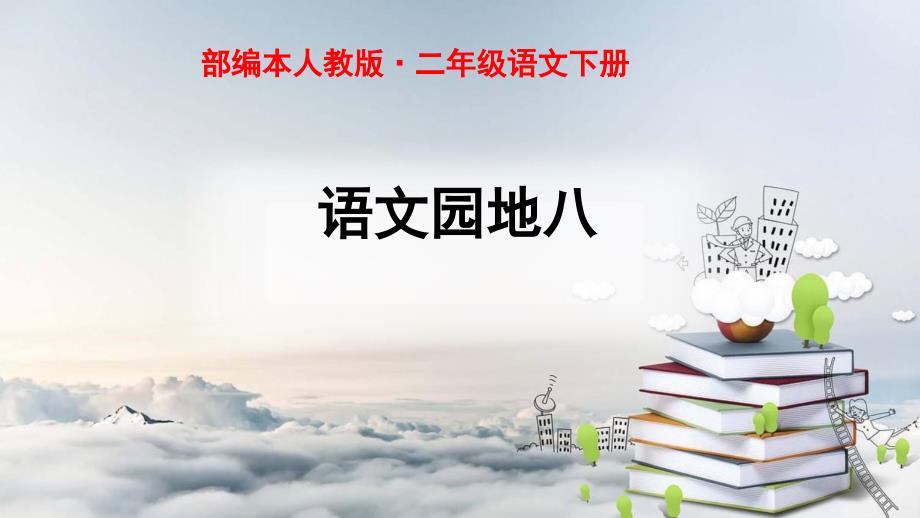 部编本人教版·二年级语文下册

语文园地八